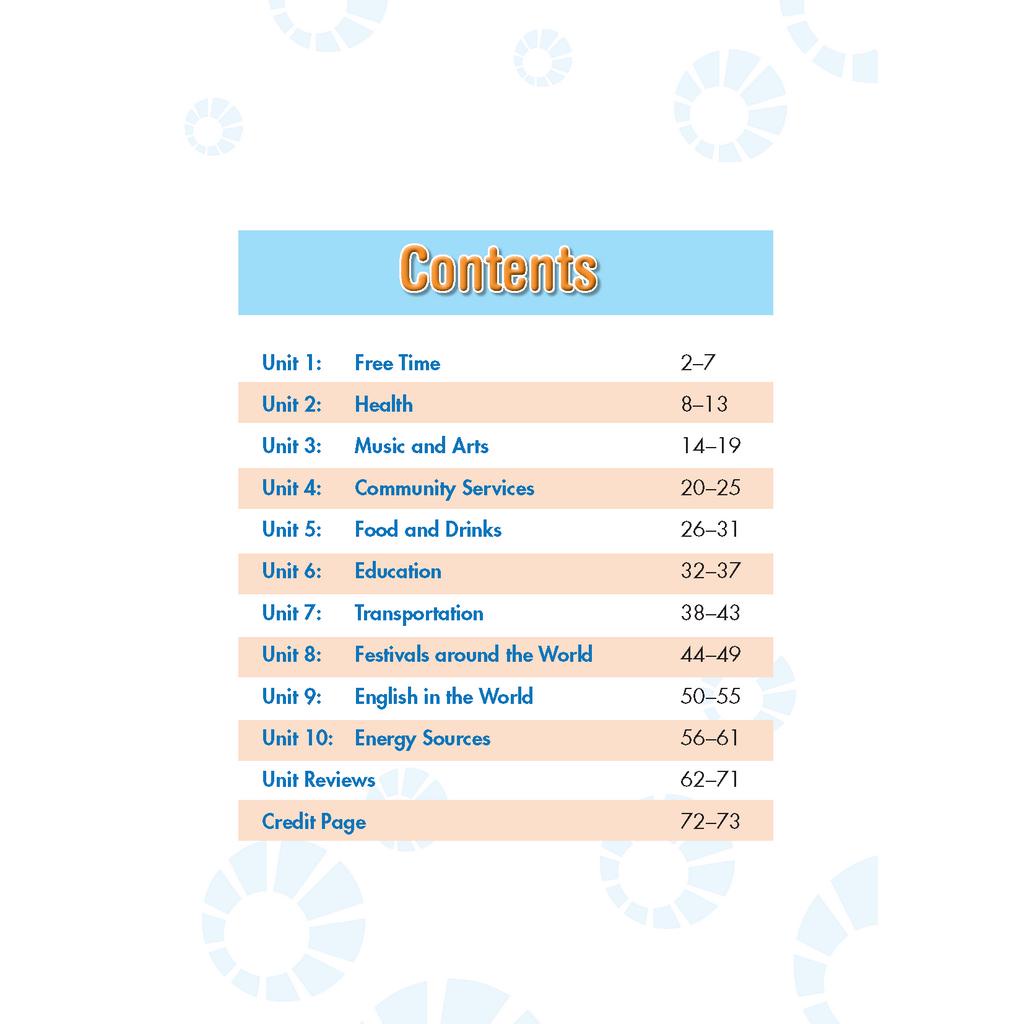 Contents

| | | |
|---|---|---|
| Unit 1: | Free Time | 2–7 |
| Unit 2: | Health | 8–13 |
| Unit 3: | Music and Arts | 14–19 |
| Unit 4: | Community Services | 20–25 |
| Unit 5: | Food and Drinks | 26–31 |
| Unit 6: | Education | 32–37 |
| Unit 7: | Transportation | 38–43 |
| Unit 8: | Festivals around the World | 44–49 |
| Unit 9: | English in the World | 50–55 |
| Unit 10: | Energy Sources | 56–61 |
| Unit Reviews | | 62–71 |
| Credit Page | | 72–73 |